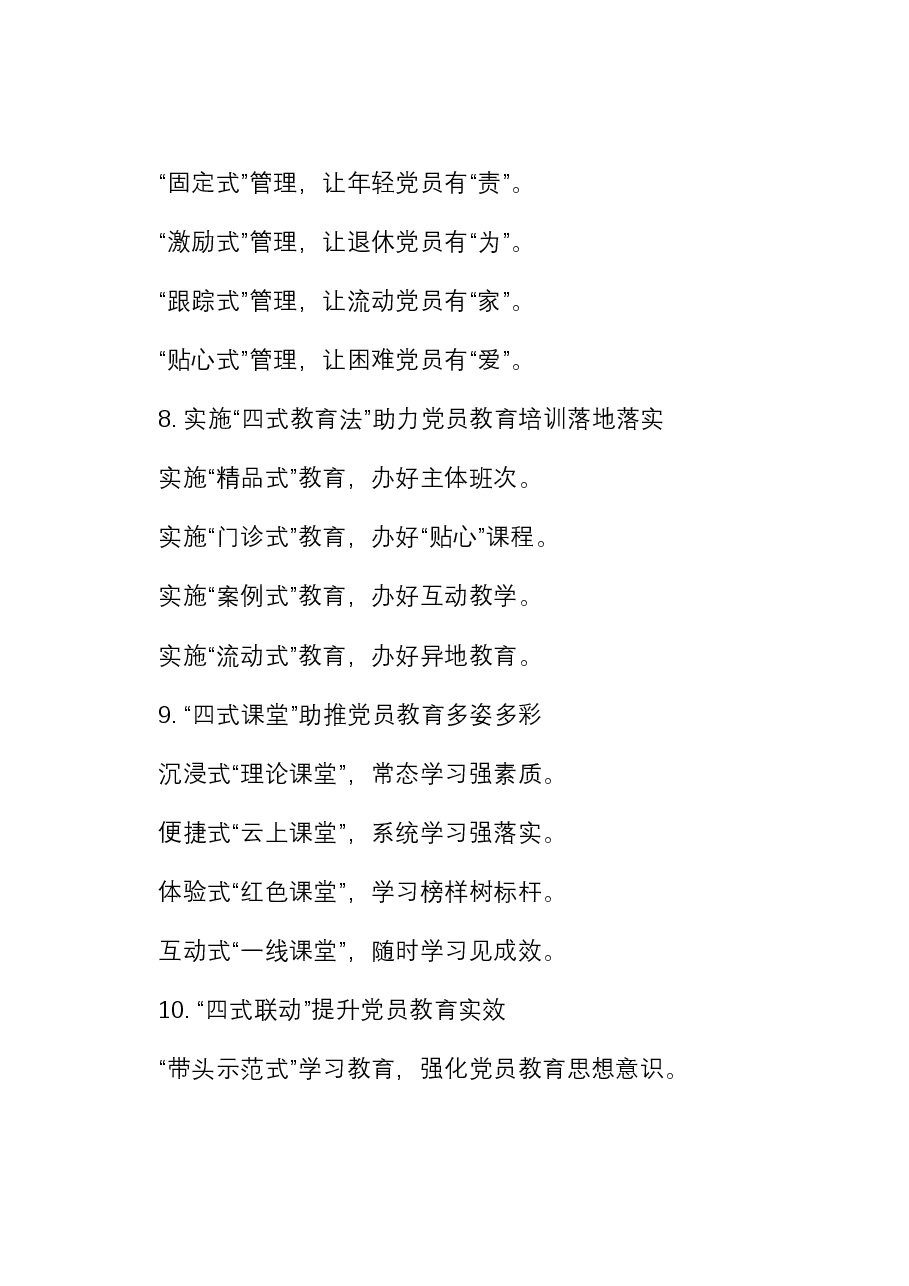 “固定式”管理，让年轻党员有“责”。

“激励式”管理，让退休党员有“为”。

“跟踪式”管理，让流动党员有“家”。

“贴心式”管理，让困难党员有“爱”。

8. 实施“四式教育法”助力党员教育培训落地落实

实施“精品式”教育，办好主体班次。

实施“门诊式”教育，办好“贴心”课程。

实施“案例式”教育，办好互动教学。

实施“流动式”教育，办好异地教育。

9. “四式课堂”助推党员教育多姿多彩

沉浸式“理论课堂”，常态学习强素质。

便捷式“云上课堂”，系统学习强落实。

体验式“红色课堂”，学习榜样树标杆。

互动式“一线课堂”，随时学习见成效。

10. “四式联动”提升党员教育实效

“带头示范式”学习教育，强化党员教育思想意识。